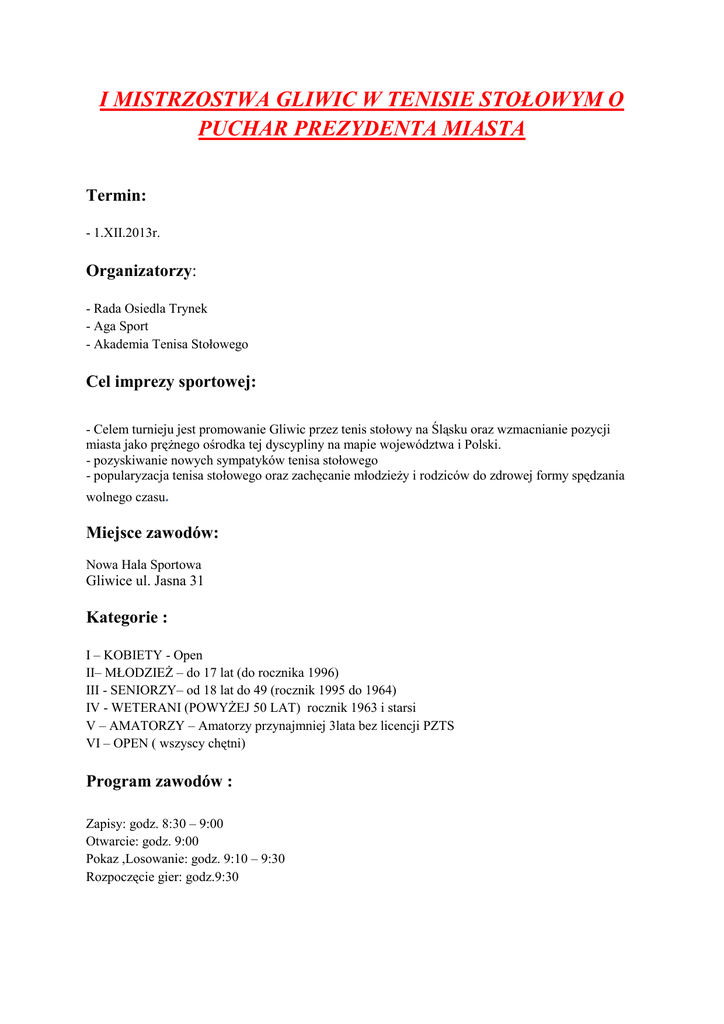 I MISTRZOSTWA GLIWIC W TENISIE STOŁOWYM O PUCHAR PREZYDENTA MIASTA

Termin:

- 1.XII.2013r.

Organizatorzy:

- Rada Osiedla Trynek
- Aga Sport
- Akademia Tenisa Stołowego

Cel imprezy sportowej:

- Celem turnieju jest promowanie Gliwic przez tenis stołowy na Śląsku oraz wzmacnianie pozycji miasta jako prężnego ośrodka tej dyscypliny na mapie województwa i Polski.
- pozyskiwanie nowych sympatyków tenisa stołowego
- popularyzacja tenisa stołowego oraz zachęcanie młodzieży i rodziców do zdrowej formy spędzania wolnego czasu.

Miejsce zawodów:

Nowa Hala Sportowa
Gliwice ul. Jasna 31

Kategorie :

I – KOBIETY - Open
II– MŁODZIEŻ – do 17 lat (do rocznika 1996)
III - SENIORZY– od 18 lat do 49 (rocznik 1995 do 1964)
IV - WETERANI (POWYŻEJ 50 LAT) rocznik 1963 i starsi
V – AMATORZY – Amatorzy przynajmniej 3lata bez licencji PZTS
VI – OPEN ( wszyscy chętni)

Program zawodów :

Zapisy: godz. 8:30 – 9:00
Otwarcie: godz. 9:00
Pokaz ,Losowanie: godz. 9:10 – 9:30
Rozpoczęcie gier: godz.9:30